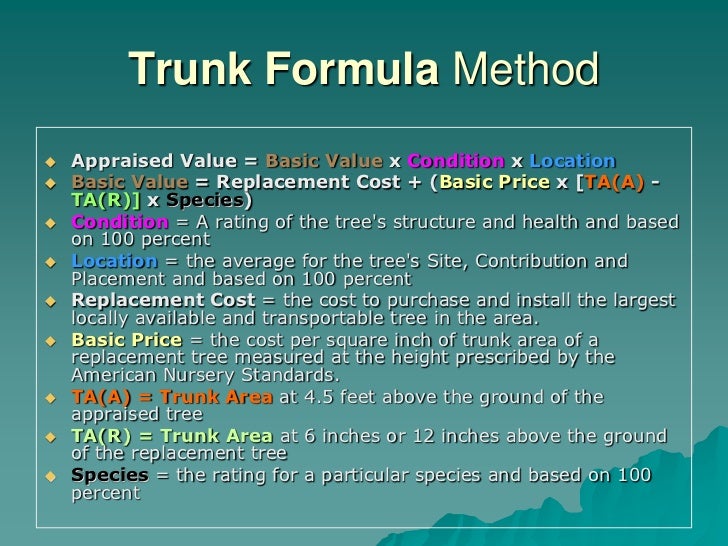 Trunk Formula Method

• Appraised Value = Basic Value x Condition x Location
• Basic Value = Replacement Cost + (Basic Price x [TA(A) - TA(R)] x Species)
• Condition = A rating of the tree's structure and health and based on 100 percent
• Location = the average for the tree's Site, Contribution and Placement and based on 100 percent
• Replacement Cost = the cost to purchase and install the largest locally available and transportable tree in the area.
• Basic Price = the cost per square inch of trunk area of a replacement tree measured at the height prescribed by the American Nursery Standards.
• TA(A) = Trunk Area at 4.5 feet above the ground of the appraised tree
• TA(R) = Trunk Area at 6 inches or 12 inches above the ground of the replacement tree
• Species = the rating for a particular species and based on 100 percent